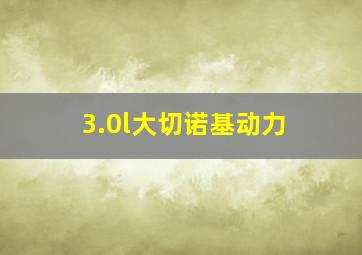 3.0l大切诺基动力